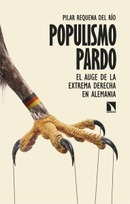 PILAR REQUENA DEL RÍO

POPULISMO PARDO

EL AUGE DE LA EXTREMA DERECHA EN ALEMANIA